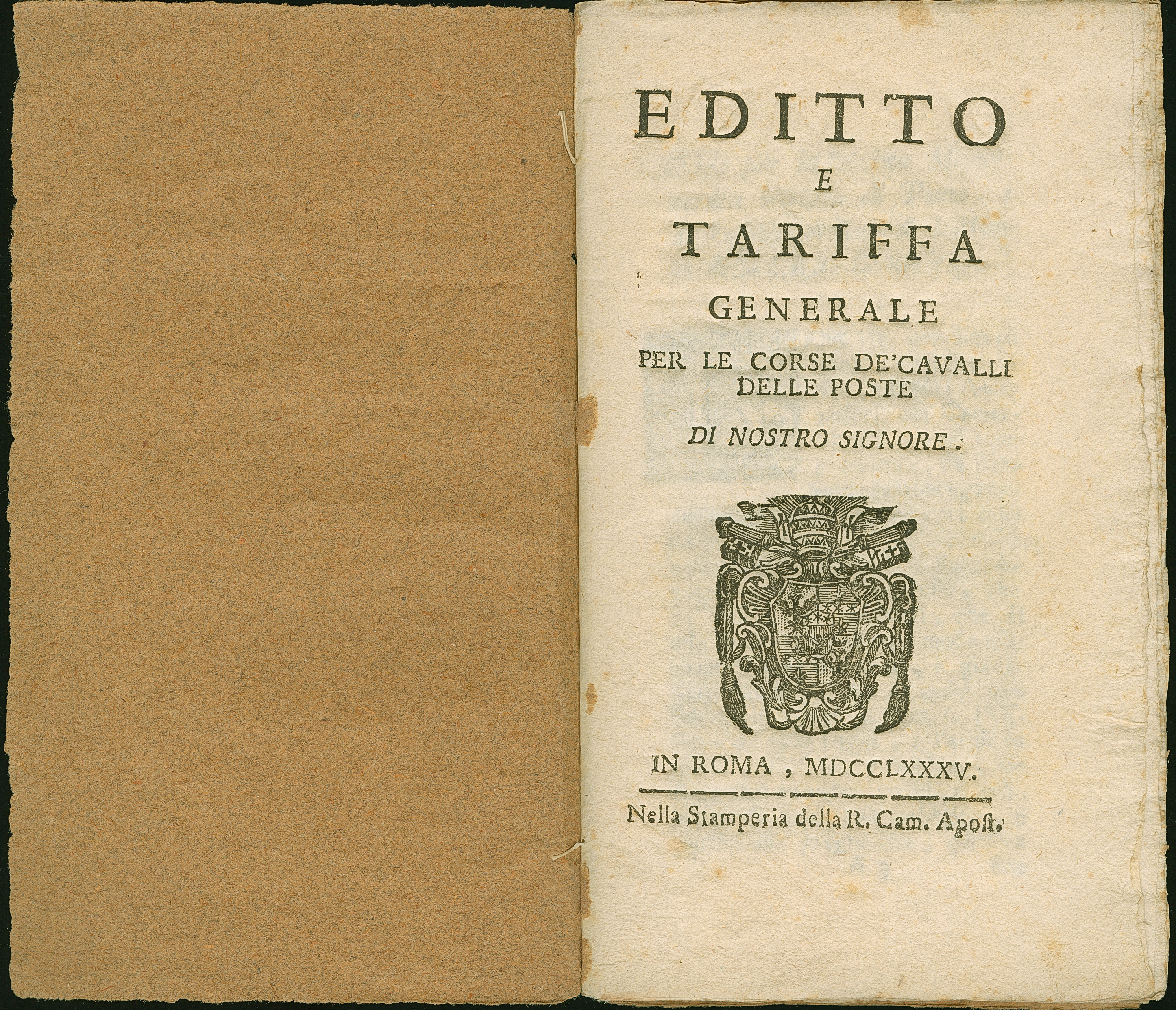 EDITTO
E
TARIFFA
GENERALE
PER LE CORSE DE'CAVALLI
DELLE POSTE
DI NOSTRO SIGNORE.

IN ROMA, MDCCLXXXV.

Nella Stamperia della R. Cam. Apost.